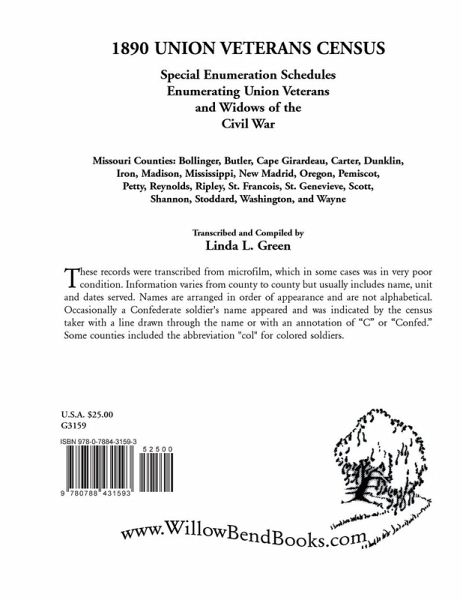 1890 UNION VETERANS CENSUS

Special Enumeration Schedules
Enumerating Union Veterans
and Widows of the
Civil War

Missouri Counties: Bollinger, Butler, Cape Girardeau, Carter, Dunklin, Iron, Madison, Mississippi, New Madrid, Oregon, Pemiscot, Petty, Reynolds, Ripley, St. Francois, St. Genevieve, Scott, Shannon, Stoddard, Washington, and Wayne

Transcribed and Compiled by
Linda L. Green

These records were transcribed from microfilm, which in some cases was in very poor condition. Information varies from county to county but usually includes name, unit and dates served. Names are arranged in order of appearance and are not alphabetical. Occasionally a Confederate soldier's name appeared and was indicated by the census taker with a line drawn through the name or with an annotation of "C" or "Confed." Some counties included the abbreviation "col" for colored soldiers.

U.S.A. $25.00
G3159

ISBN 978-0-7884-3159-3

52500

9 780788 431593

www.WillowBendBooks.com